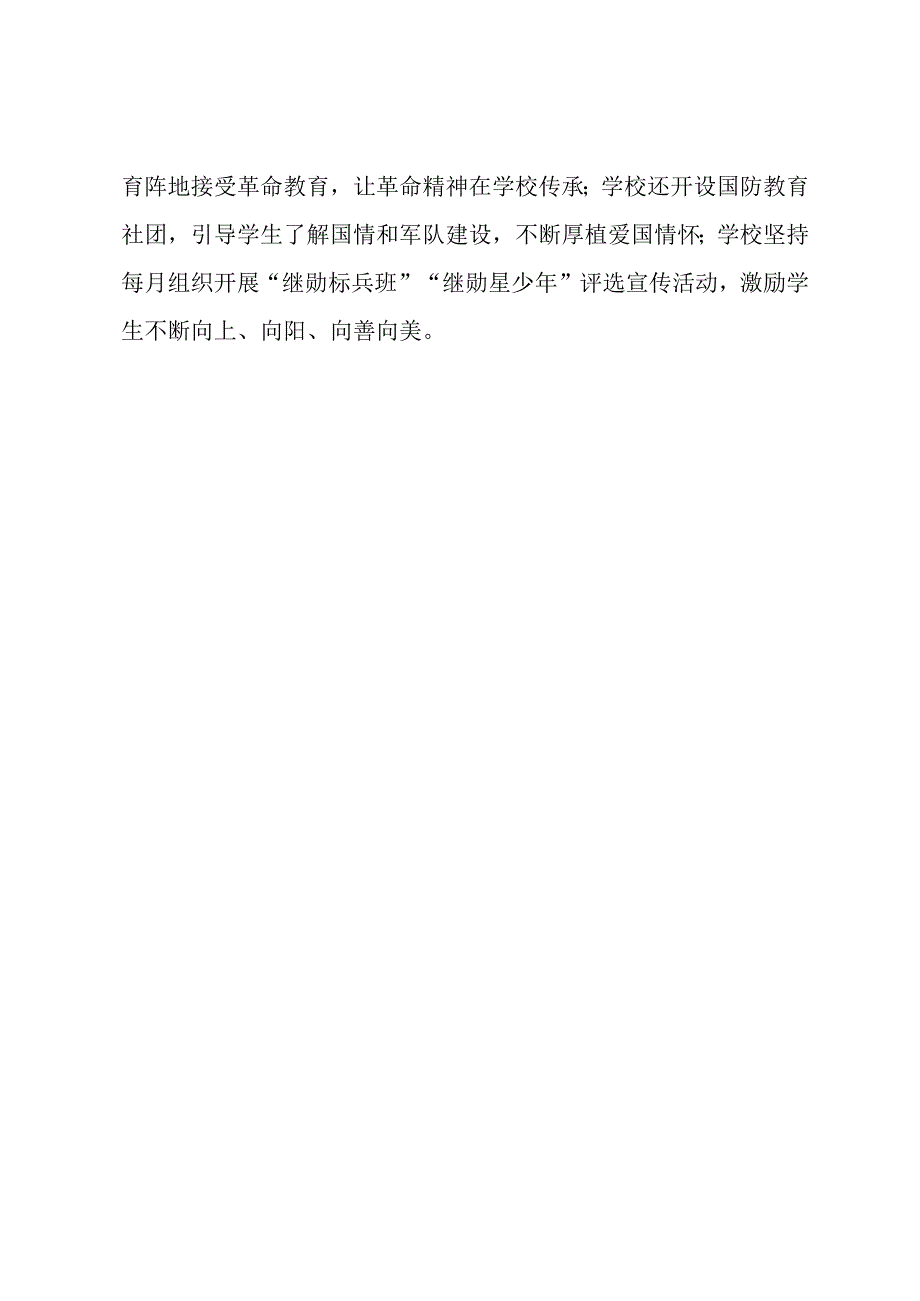 育阵地接受革命教育，让革命精神在学校传承;学校还开设国防教育社团，引导学生了解国情和军队建设，不断厚植爱国情怀;学校坚持每月组织开展“继勋标兵班”“继勋星少年”评选宣传活动，激励学生不断向上、向阳、向善向美。